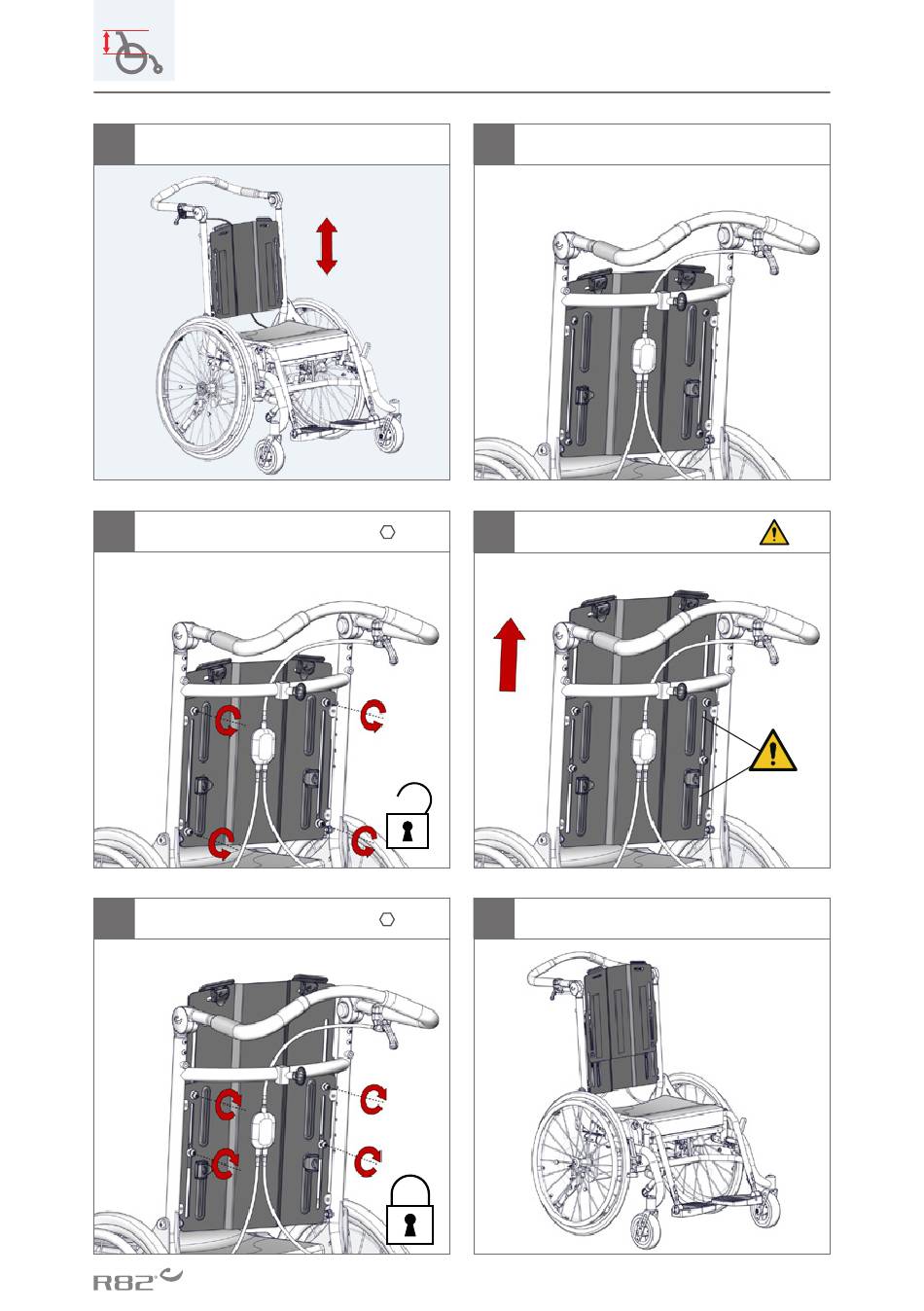 R82